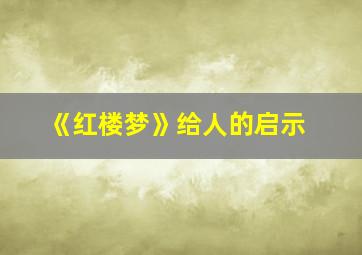 《红楼梦》给人的启示